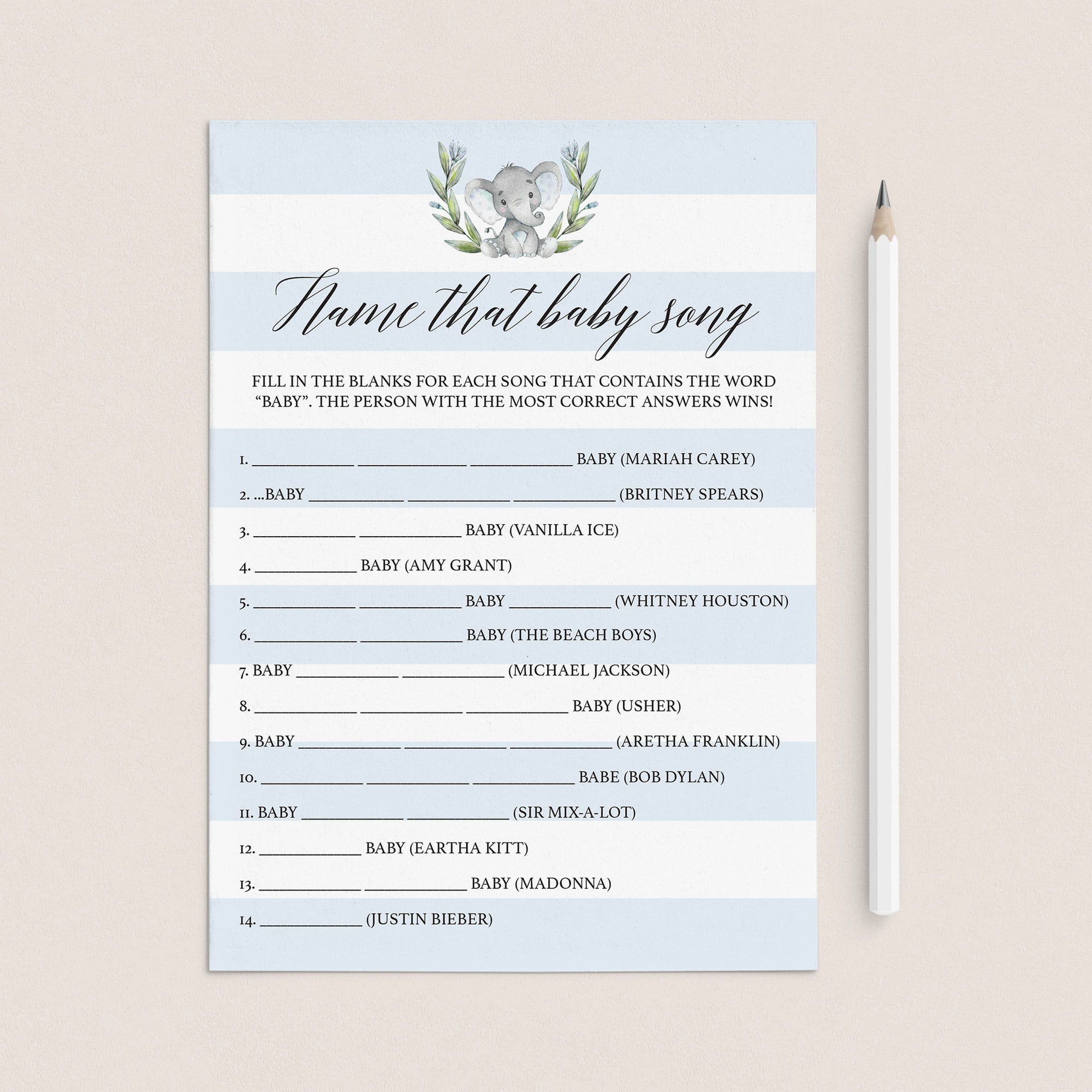 Name that baby song

FILL IN THE BLANKS FOR EACH SONG THAT CONTAINS THE WORD "BABY". THE PERSON WITH THE MOST CORRECT ANSWERS WINS!

1. ____________ ____________ ____________ BABY (MARIAH CAREY)

2. ...BABY ____________ ____________ ____________ (BRITNEY SPEARS)

3. ____________ ____________ BABY (VANILLA ICE)

4. ____________ BABY (AMY GRANT)

5. ____________ ____________ BABY ____________ (WHITNEY HOUSTON)

6. ____________ ____________ BABY (THE BEACH BOYS)

7. BABY ____________ ____________ (MICHAEL JACKSON)

8. ____________ ____________ ____________ BABY (USHER)

9. BABY ____________ ____________ ____________ (ARETHA FRANKLIN)

10. ____________ ____________ ____________ BABE (BOB DYLAN)

11. BABY ____________ ____________ (SIR MIX-A-LOT)

12. ____________ BABY (EARTHA KITT)

13. ____________ ____________ BABY (MADONNA)

14. ____________ (JUSTIN BIEBER)